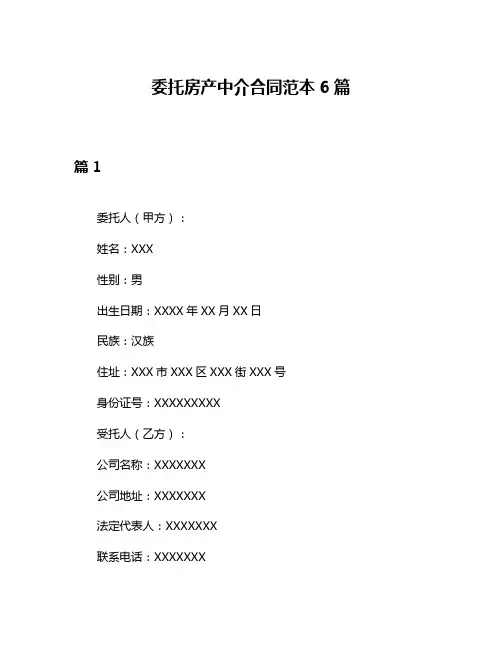 委托房产中介合同范本 6 篇

篇 1

委托人（甲方）：

姓名：XXX

性别：男

出生日期：XXXX 年 XX 月 XX 日

民族：汉族

住址：XXX 市 XXX 区 XXX 街 XXX 号

身份证号：XXXXXXXXX

受托人（乙方）：

公司名称：XXXXXXX

公司地址：XXXXXXX

法定代表人：XXXXXXX

联系电话：XXXXXXX